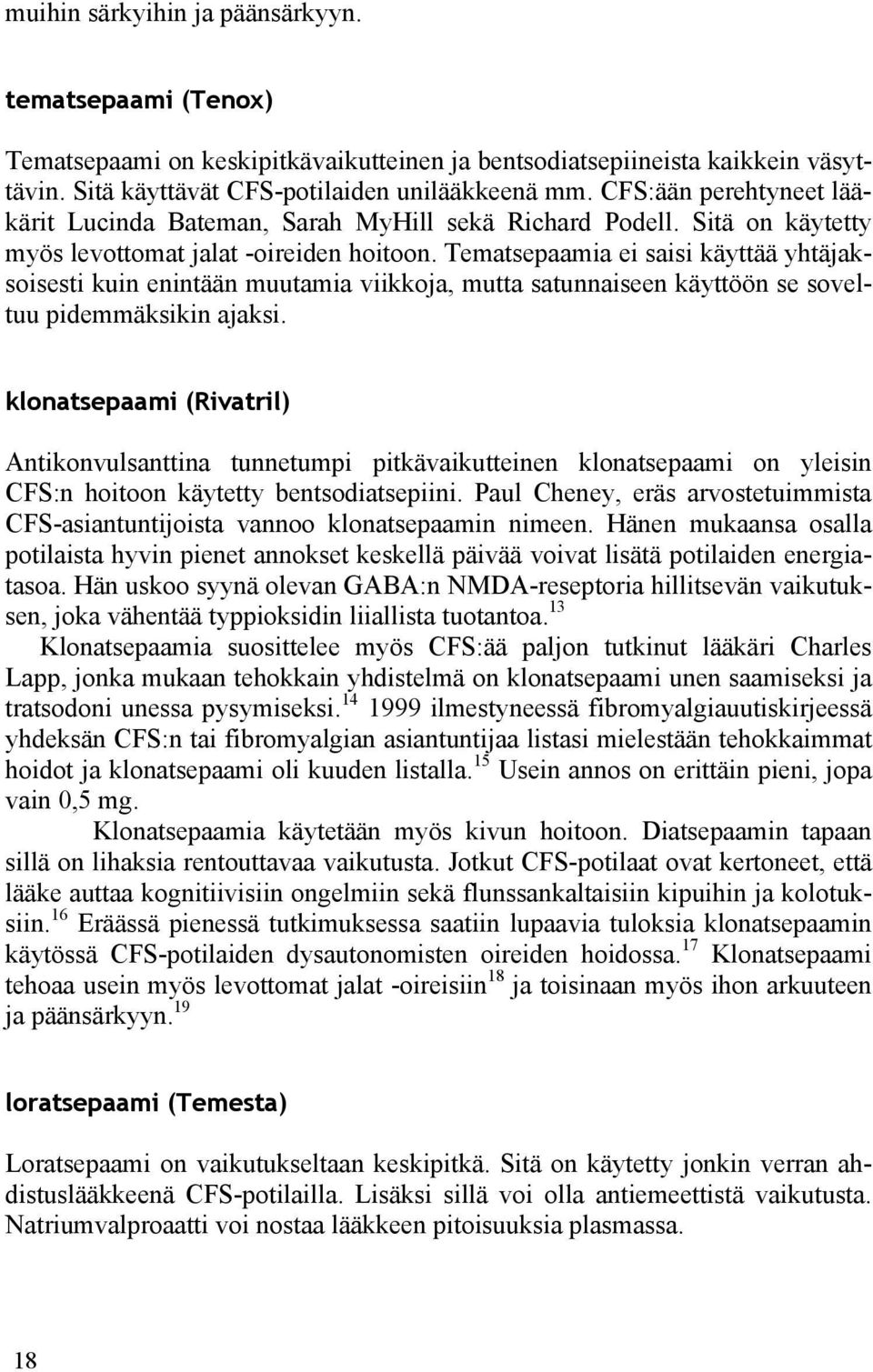 muihin särkyihin ja päänsärkyyn.

tematsepaami (Tenox)

Tematsepaami on keskipitkävaikutteinen ja bentsodiatsepiineista kaikkein väsyttävin. Sitä käyttävät CFS-potilaiden unilääkkeenä mm. CFS:ään perehtyneet lääkärit Lucinda Bateman, Sarah MyHill sekä Richard Podell. Sitä on käytetty myös levottomat jalat -oireiden hoitoon. Tematsepaamia ei saisi käyttää yhtäjaksoisesti kuin enintään muutamia viikkoja, mutta satunnaiseen käyttöön se soveltuu pidemmäksikin ajaksi.

klonatsepaami (Rivatril)

Antikonvulsanttina tunnetumpi pitkävaikutteinen klonatsepaami on yleisin CFS:n hoitoon käytetty bentsodiatsepiini. Paul Cheney, eräs arvostetuimmista CFS-asiantuntijoista vannoo klonatsepaamin nimeen. Hänen mukaansa osalla potilaista hyvin pienet annokset keskellä päivää voivat lisätä potilaiden energiatasoa. Hän uskoo syynä olevan GABA:n NMDA-reseptoria hillitsevän vaikutuksen, joka vähentää typpioksidin liiallista tuotantoa.$^{13}$

Klonatsepaamia suosittelee myös CFS:ää paljon tutkinut lääkäri Charles Lapp, jonka mukaan tehokkain yhdistelmä on klonatsepaami unen saamiseksi ja tratsodoni unessa pysymiseksi.$^{14}$ 1999 ilmestyneessä fibromyalgiauutiskirjeessä yhdeksän CFS:n tai fibromyalgian asiantuntijaa listasi mielestään tehokkaimmat hoidot ja klonatsepaami oli kuuden listalla.$^{15}$ Usein annos on erittäin pieni, jopa vain 0,5 mg.

Klonatsepaamia käytetään myös kivun hoitoon. Diatsepaamin tapaan sillä on lihaksia rentouttavaa vaikutusta. Jotkut CFS-potilaat ovat kertoneet, että lääke auttaa kognitiivisiin ongelmiin sekä flunssankaltaisiin kipuihin ja kolotuksiin.$^{16}$ Eräässä pienessä tutkimuksessa saatiin lupaavia tuloksia klonatsepaamin käytössä CFS-potilaiden dysautonomisten oireiden hoidossa.$^{17}$ Klonatsepaami tehoaa usein myös levottomat jalat -oireisiin$^{18}$ ja toisinaan myös ihon arkuuteen ja päänsärkyyn.$^{19}$

loratsepaami (Temesta)

Loratsepaami on vaikutukseltaan keskipitkä. Sitä on käytetty jonkin verran ahdistuslääkkeenä CFS-potilailla. Lisäksi sillä voi olla antiemeettistä vaikutusta. Natriumvalproaatti voi nostaa lääkkeen pitoisuuksia plasmassa.

18